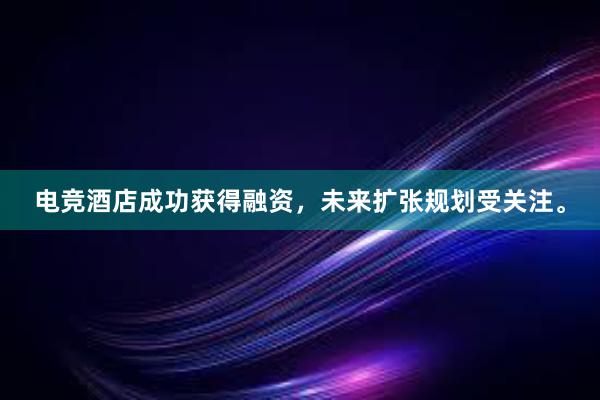 电竞酒店成功获得融资，未来扩张规划受关注。